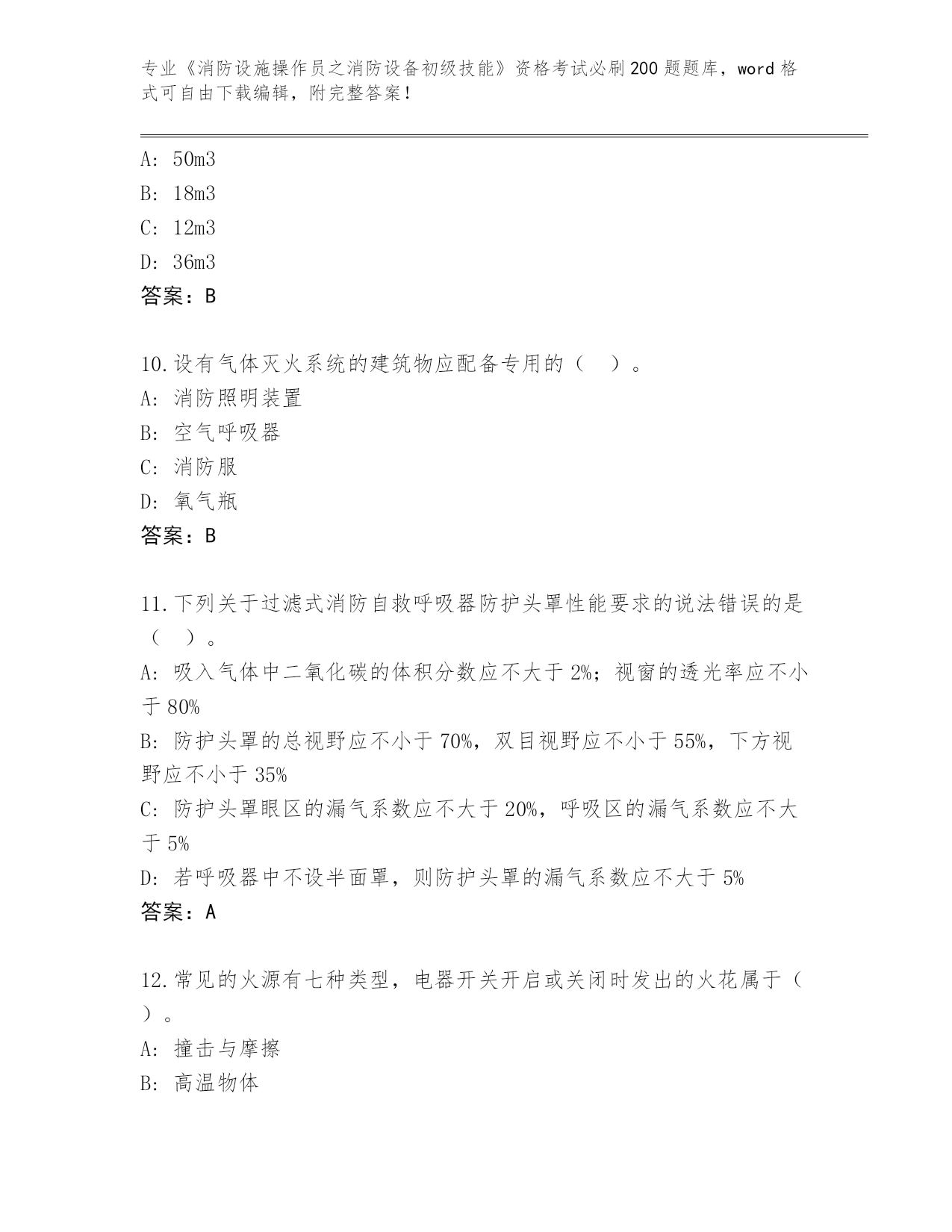 专业《消防设施操作员之消防设备初级技能》资格考试必刷200题题库，word格式可自由下载编辑，附完整答案！

A: 50m3
B: 18m3
C: 12m3
D: 36m3
答案：B

10.设有气体灭火系统的建筑物应配备专用的（ ）。
A: 消防照明装置
B: 空气呼吸器
C: 消防服
D: 氧气瓶
答案：B

11.下列关于过滤式消防自救呼吸器防护头罩性能要求的说法错误的是（ ）。
A: 吸入气体中二氧化碳的体积分数应不大于2%；视窗的透光率应不小于80%
B: 防护头罩的总视野应不小于70%，双目视野应不小于55%，下方视野应不小于35%
C: 防护头罩眼区的漏气系数应不大于20%，呼吸区的漏气系数应不大于5%
D: 若呼吸器中不设半面罩，则防护头罩的漏气系数应不大于5%
答案：A

12.常见的火源有七种类型，电器开关开启或关闭时发出的火花属于（ ）。
A: 撞击与摩擦
B: 高温物体